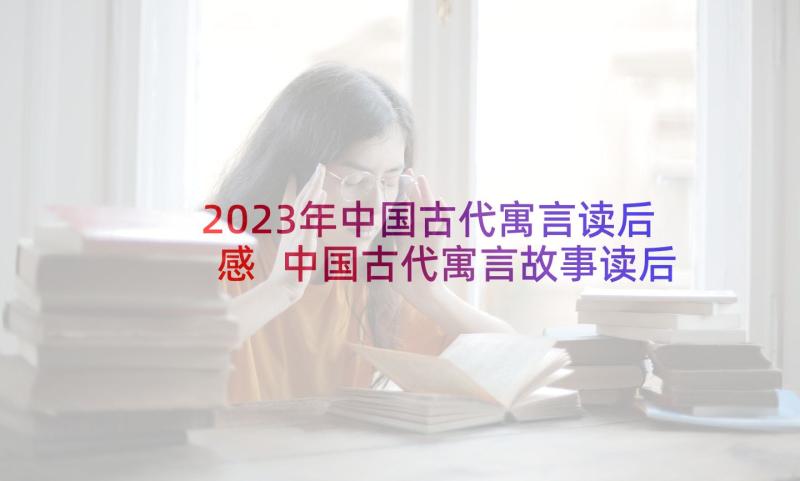 2023年中国古代寓言读后感 中国古代寓言故事读后